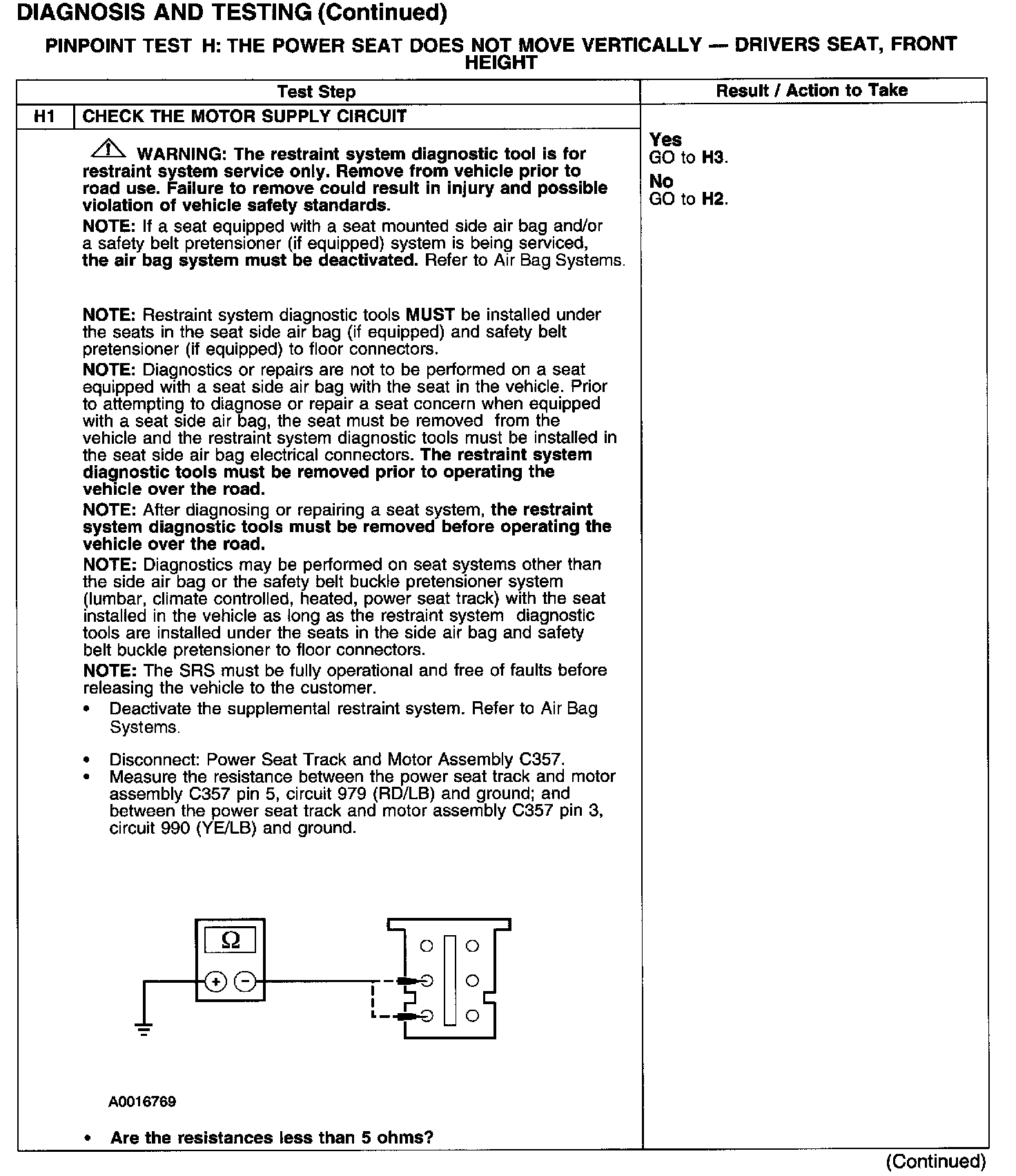 DIAGNOSIS AND TESTING (Continued)

PINPOINT TEST H: THE POWER SEAT DOES NOT MOVE VERTICALLY — DRIVERS SEAT, FRONT HEIGHT

| Test Step | | Result / Action to Take |
|---|---|---|
| H1 | CHECK THE MOTOR SUPPLY CIRCUIT | |
| | WARNING: The restraint system diagnostic tool is for restraint system service only. Remove from vehicle prior to road use. Failure to remove could result in injury and possible violation of vehicle safety standards. NOTE: If a seat equipped with a seat mounted side air bag and/or a safety belt pretensioner (if equipped) system is being serviced, the air bag system must be deactivated. Refer to Air Bag Systems. NOTE: Restraint system diagnostic tools MUST be installed under the seats in the seat side air bag (if equipped) and safety belt pretensioner (if equipped) to floor connectors. NOTE: Diagnostics or repairs are not to be performed on a seat equipped with a seat side air bag with the seat in the vehicle. Prior to attempting to diagnose or repair a seat concern when equipped with a seat side air bag, the seat must be removed from the vehicle and the restraint system diagnostic tools must be installed in the seat side air bag electrical connectors. The restraint system diagnostic tools must be removed prior to operating the vehicle over the road. NOTE: After diagnosing or repairing a seat system, the restraint system diagnostic tools must be removed before operating the vehicle over the road. NOTE: Diagnostics may be performed on seat systems other than the side air bag or the safety belt buckle pretensioner system (lumbar, climate controlled, heated, power seat track) with the seat installed in the vehicle as long as the restraint system diagnostic tools are installed under the seats in the side air bag and safety belt buckle pretensioner to floor connectors. NOTE: The SRS must be fully operational and free of faults before releasing the vehicle to the customer. • Deactivate the supplemental restraint system. Refer to Air Bag Systems. • Disconnect: Power Seat Track and Motor Assembly C357. • Measure the resistance between the power seat track and motor assembly C357 pin 5, circuit 979 (RD/LB) and ground; and between the power seat track and motor assembly C357 pin 3, circuit 990 (YE/LB) and ground. Ω + − A0016769 • Are the resistances less than 5 ohms? | Yes GO to H3. No GO to H2. |

(Continued)